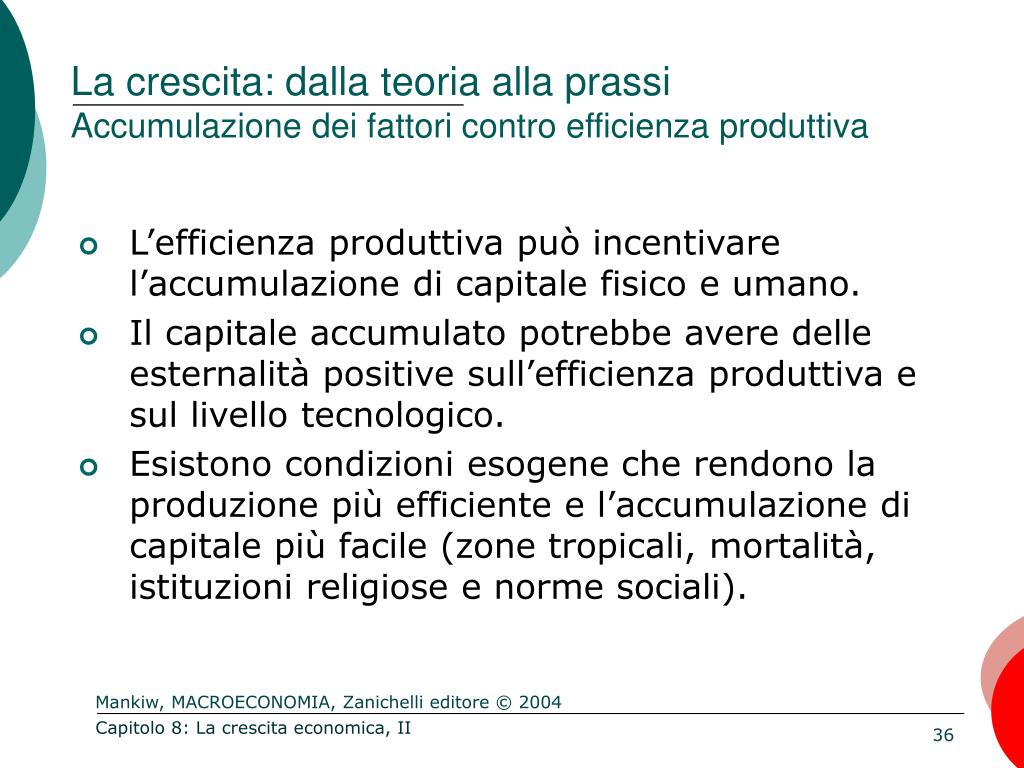 La crescita: dalla teoria alla prassi
Accumulazione dei fattori contro efficienza produttiva

L’efficienza produttiva può incentivare l’accumulazione di capitale fisico e umano.
Il capitale accumulato potrebbe avere delle esternalità positive sull’efficienza produttiva e sul livello tecnologico.
Esistono condizioni esogene che rendono la produzione più efficiente e l’accumulazione di capitale più facile (zone tropicali, mortalità, istituzioni religiose e norme sociali).

Mankiw, MACROECONOMIA, Zanichelli editore © 2004
Capitolo 8: La crescita economica, II
36